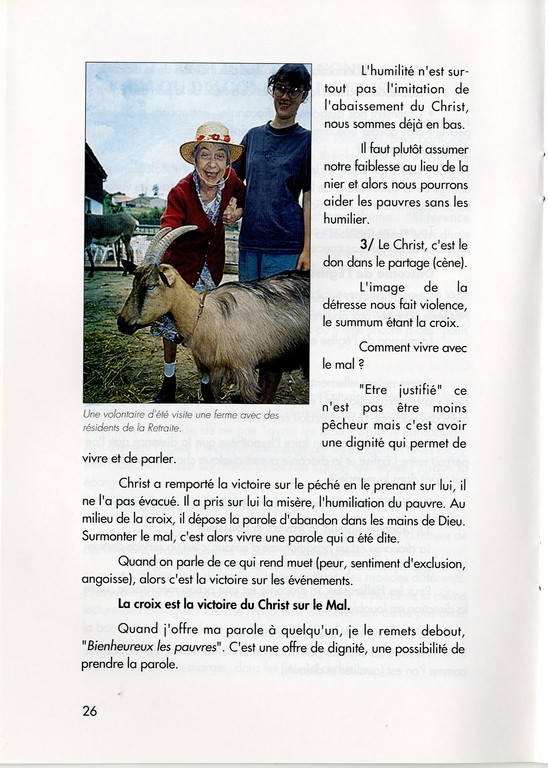 L'humilité n'est surtout pas l'imitation de l'abaissement du Christ, nous sommes déjà en bas.

Il faut plutôt assumer notre faiblesse au lieu de la nier et alors nous pourrons aider les pauvres sans les humilier.

3/ Le Christ, c'est le don dans le partage (cène).

L'image de la détresse nous fait violence, le summum étant la croix.

Comment vivre avec le mal ?

"Etre justifié" ce n'est pas être moins pêcheur mais c'est avoir une dignité qui permet de vivre et de parler.

Une volontaire d'été visite une ferme avec des résidents de la Retraite.

Christ a remporté la victoire sur le péché en le prenant sur lui, il ne l'a pas évacué. Il a pris sur lui la misère, l'humiliation du pauvre. Au milieu de la croix, il dépose la parole d'abandon dans les mains de Dieu. Surmonter le mal, c'est alors vivre une parole qui a été dite.

Quand on parle de ce qui rend muet (peur, sentiment d'exclusion, angoisse), alors c'est la victoire sur les événements.

La croix est la victoire du Christ sur le Mal.

Quand j'offre ma parole à quelqu'un, je le remets debout, "Bienheureux les pauvres". C'est une offre de dignité, une possibilité de prendre la parole.

26